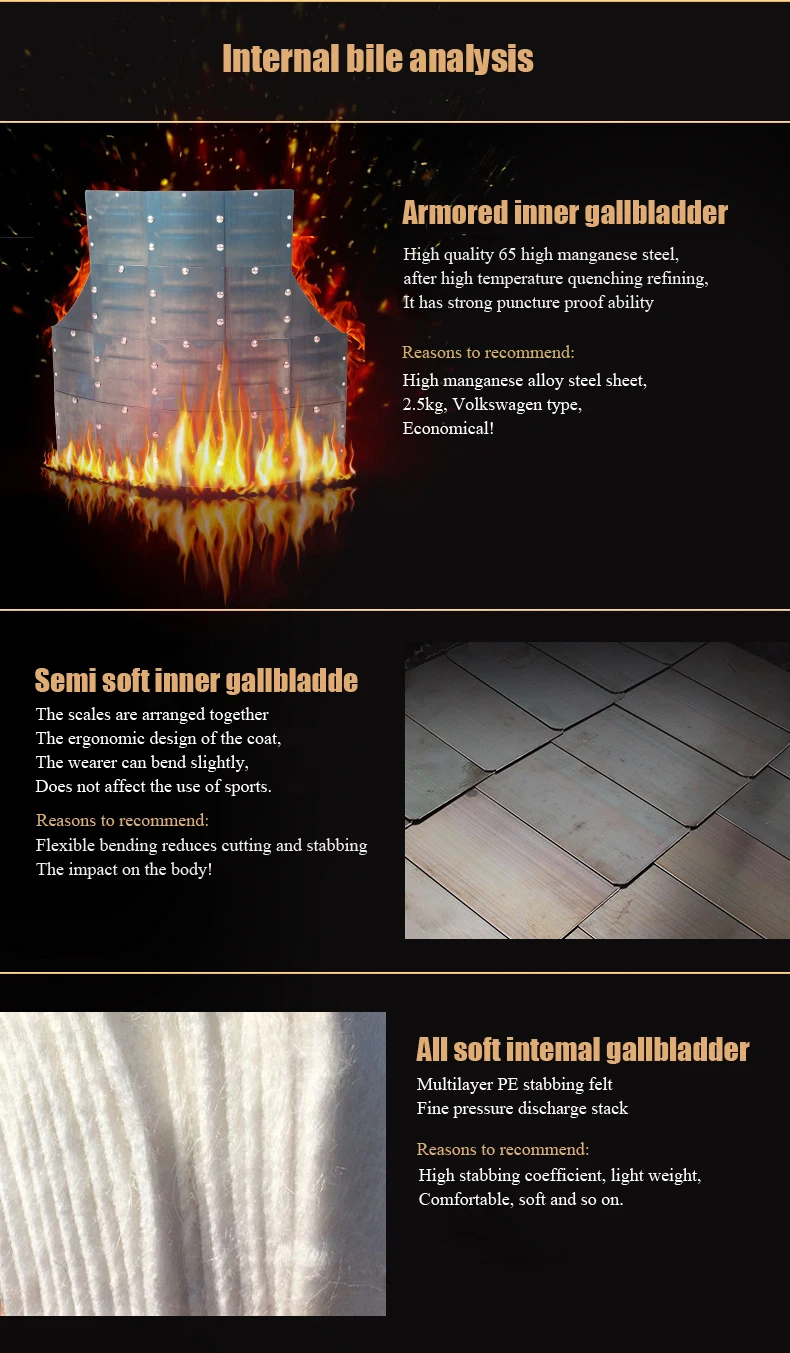 Internal bile analysis

Armored inner gallbladder

High quality 65 high manganese steel,
after high temperature quenching refining,
It has strong puncture proof ability

Reasons to recommend:

High manganese alloy steel sheet,
2.5kg, Volkswagen type,
Economical!

Semi soft inner gallbladde

The scales are arranged together
The ergonomic design of the coat,
The wearer can bend slightly,
Does not affect the use of sports.

Reasons to recommend:

Flexible bending reduces cutting and stabbing
The impact on the body!

All soft intemal gallbladder

Multilayer PE stabbing felt
Fine pressure discharge stack

Reasons to recommend:

High stabbing coefficient, light weight,
Comfortable, soft and so on.